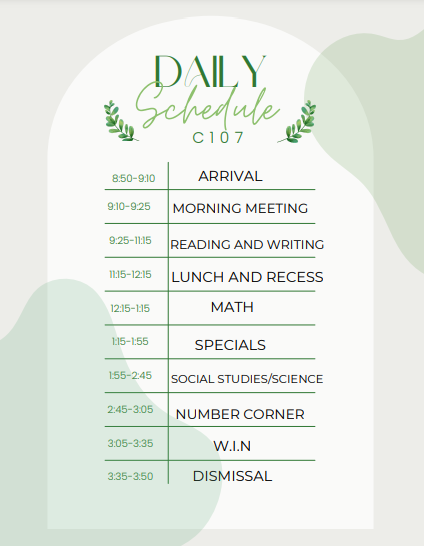 DAILY
Schedule
C107

| | |
|---|---|
| 8:50-9:10 | ARRIVAL |
| 9:10-9:25 | MORNING MEETING |
| 9:25-11:15 | READING AND WRITING |
| 11:15-12:15 | LUNCH AND RECESS |
| 12:15-1:15 | MATH |
| 1:15-1:55 | SPECIALS |
| 1:55-2:45 | SOCIAL STUDIES/SCIENCE |
| 2:45-3:05 | NUMBER CORNER |
| 3:05-3:35 | W.I.N |
| 3:35-3:50 | DISMISSAL |